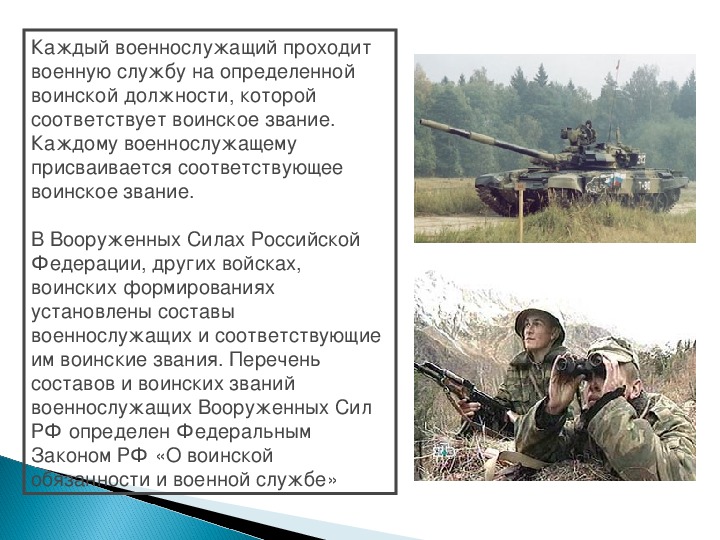 Каждый военнослужащий проходит военную службу на определенной воинской должности, которой соответствует воинское звание. Каждому военнослужащему присваивается соответствующее воинское звание.

В Вооруженных Силах Российской Федерации, других войсках, воинских формированиях установлены составы военнослужащих и соответствующие им воинские звания. Перечень составов и воинских званий военнослужащих Вооруженных Сил РФ определен Федеральным Законом РФ «О воинской обязанности и военной службе»